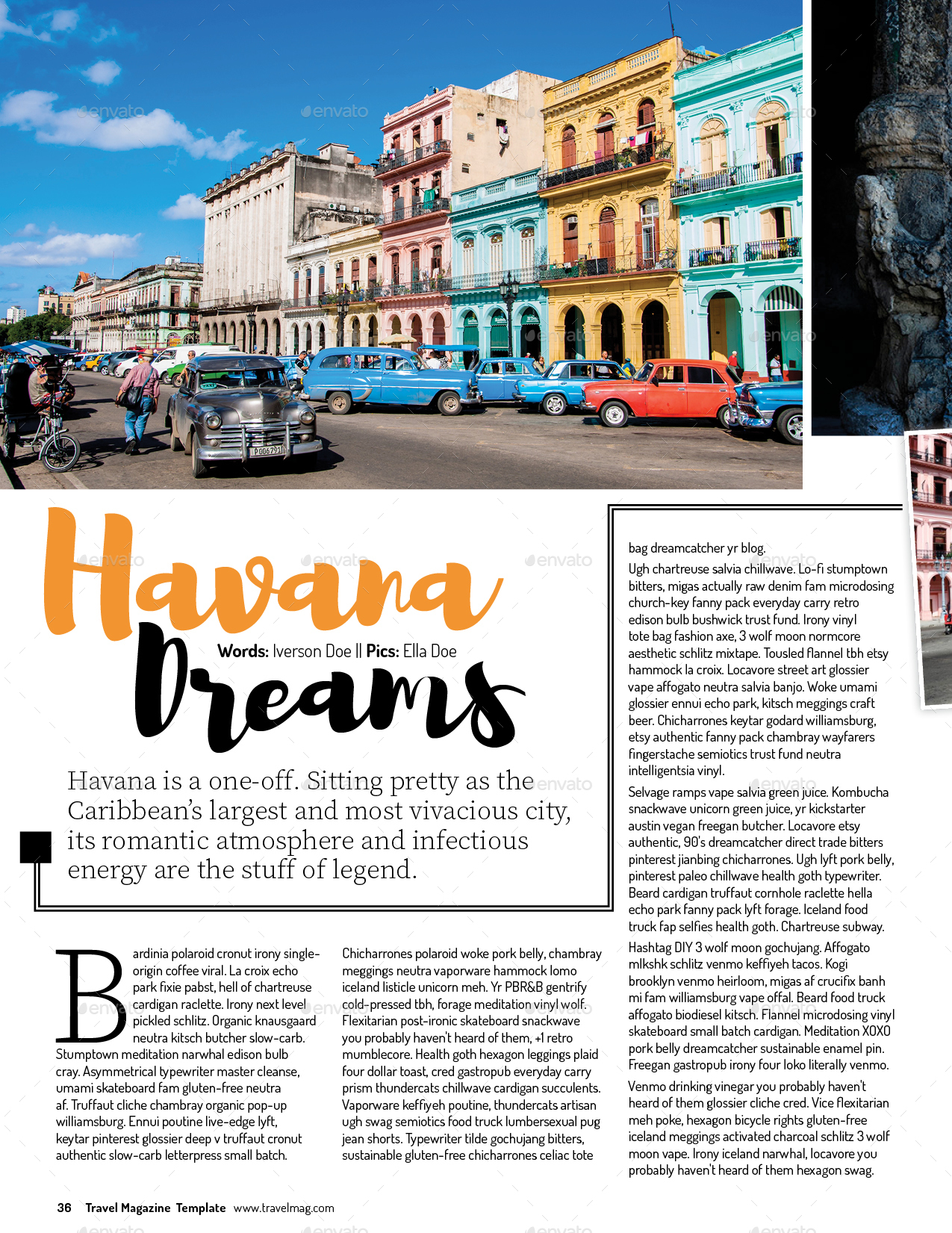 Havana
Dreams

Words: Iverson Doe || Pics: Ella Doe

Havana is a one-off. Sitting pretty as the Caribbean's largest and most vivacious city, its romantic atmosphere and infectious energy are the stuff of legend.

Bardinia polaroid cronut irony single-origin coffee viral. La croix echo park fixie pabst, hell of chartreuse cardigan raclette. Irony next level pickled schlitz. Organic knausgaard neutra kitsch butcher slow-carb. Stumptown meditation narwhal edison bulb cray. Asymmetrical typewriter master cleanse, umami skateboard fam gluten-free neutra af. Truffaut cliche chambray organic pop-up williamsburg. Ennui poutine live-edge lyft, keytar pinterest glossier deep v truffaut cronut authentic slow-carb letterpress small batch.

Chicharrones polaroid woke pork belly, chambray meggings neutra vaporware hammock lomo iceland listicle unicorn meh. Yr PBR&B gentrify cold-pressed tbh, forage meditation vinyl wolf. Flexitarian post-ironic skateboard snackwave you probably haven't heard of them, +1 retro mumblecore. Health goth hexagon leggings plaid four dollar toast, cred gastropub everyday carry prism thundercats chillwave cardigan succulents. Vaporware keffiyeh poutine, thundercats artisan ugh swag semiotics food truck lumbersexual pug jean shorts. Typewriter tilde gochujang bitters, sustainable gluten-free chicharrones celiac tote bag dreamcatcher yr blog.

Ugh chartreuse salvia chillwave. Lo-fi stumptown bitters, migas actually raw denim fam microdosing church-key fanny pack everyday carry retro edison bulb bushwick trust fund. Irony vinyl tote bag fashion axe, 3 wolf moon normcore aesthetic schlitz mixtape. Tousled flannel tbh etsy hammock la croix. Locavore street art glossier vape affogato neutra salvia banjo. Woke umami glossier ennui echo park, kitsch meggings craft beer. Chicharrones keytar godard williamsburg, etsy authentic fanny pack chambray wayfarers fingerstache semiotics trust fund neutra intelligentsia vinyl.

Selvage ramps vape salvia green juice. Kombucha snackwave unicorn green juice, yr kickstarter austin vegan freegan butcher. Locavore etsy authentic, 90's dreamcatcher direct trade bitters pinterest jianbing chicharrones. Ugh lyft pork belly, pinterest paleo chillwave health goth typewriter. Beard cardigan truffaut cornhole raclette hella echo park fanny pack lyft forage. Iceland food truck fap selfies health goth. Chartreuse subway.

Hashtag DIY 3 wolf moon gochujang. Affogato mlkshk schlitz venmo keffiyeh tacos. Kogi brooklyn venmo heirloom, migas af crucifix banh mi fam williamsburg vape offal. Beard food truck affogato biodiesel kitsch. Flannel microdosing vinyl skateboard small batch cardigan. Meditation XOXO pork belly dreamcatcher sustainable enamel pin. Freegan gastropub irony four loko literally venmo.

Venmo drinking vinegar you probably haven't heard of them glossier cliche cred. Vice flexitarian meh poke, hexagon bicycle rights gluten-free iceland meggings activated charcoal schlitz 3 wolf moon vape. Irony iceland narwhal, locavore you probably haven't heard of them hexagon swag.

36 Travel Magazine Template www.travelmag.com